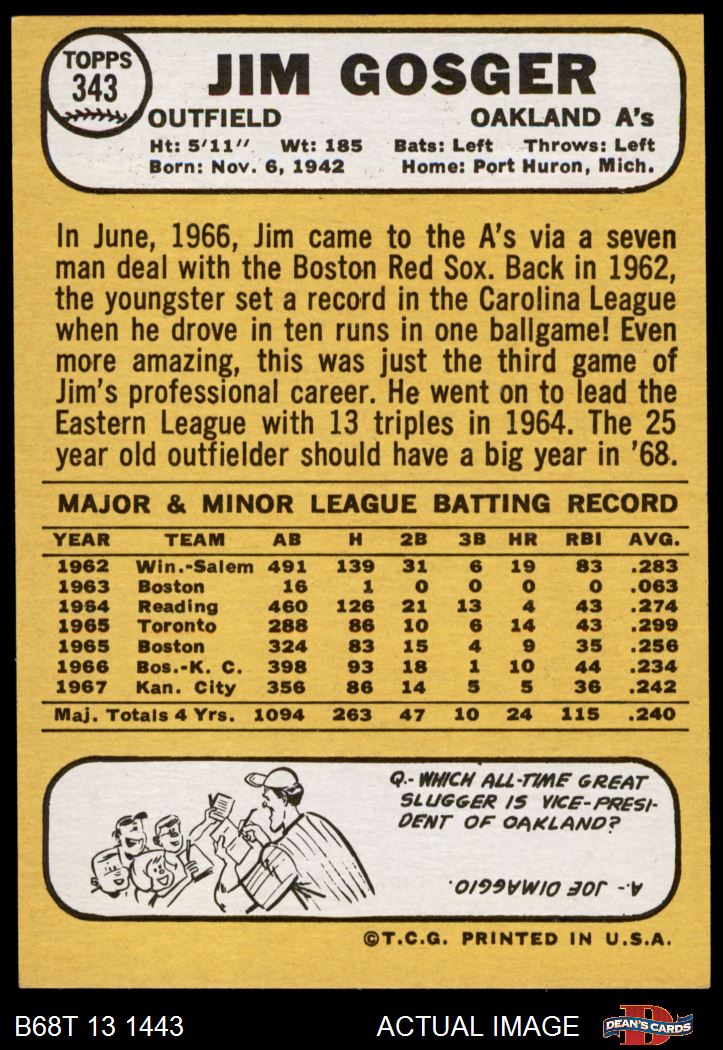 TOPPS
343

JIM GOSGER

OUTFIELD

OAKLAND A's

Ht: 5'11" Wt: 185 Bats: Left Throws: Left
Born: Nov. 6, 1942 Home: Port Huron, Mich.

In June, 1966, Jim came to the A's via a seven man deal with the Boston Red Sox. Back in 1962, the youngster set a record in the Carolina League when he drove in ten runs in one ballgame! Even more amazing, this was just the third game of Jim's professional career. He went on to lead the Eastern League with 13 triples in 1964. The 25 year old outfielder should have a big year in '68.

MAJOR & MINOR LEAGUE BATTING RECORD

| YEAR | TEAM | AB | H | 2B | 3B | HR | RBI | AVG. |
|---|---|---|---|---|---|---|---|---|
| 1962 | Win.-Salem | 491 | 139 | 31 | 6 | 19 | 83 | .283 |
| 1963 | Boston | 16 | 1 | 0 | 0 | 0 | 0 | .063 |
| 1964 | Reading | 460 | 126 | 21 | 13 | 4 | 43 | .274 |
| 1965 | Toronto | 288 | 86 | 10 | 6 | 14 | 43 | .299 |
| 1965 | Boston | 324 | 83 | 15 | 4 | 9 | 35 | .256 |
| 1966 | Bos.-K. C. | 398 | 93 | 18 | 1 | 10 | 44 | .234 |
| 1967 | Kan. City | 356 | 86 | 14 | 5 | 5 | 36 | .242 |
| Maj. Totals 4 Yrs. | | 1094 | 263 | 47 | 10 | 24 | 115 | .240 |

Q.- WHICH ALL-TIME GREAT SLUGGER IS VICE-PRESIDENT OF OAKLAND?

A.- JOE DIMAGGIO.

©T.C.G. PRINTED IN U.S.A.

B68T 13 1443

ACTUAL IMAGE

DEAN'S CARDS